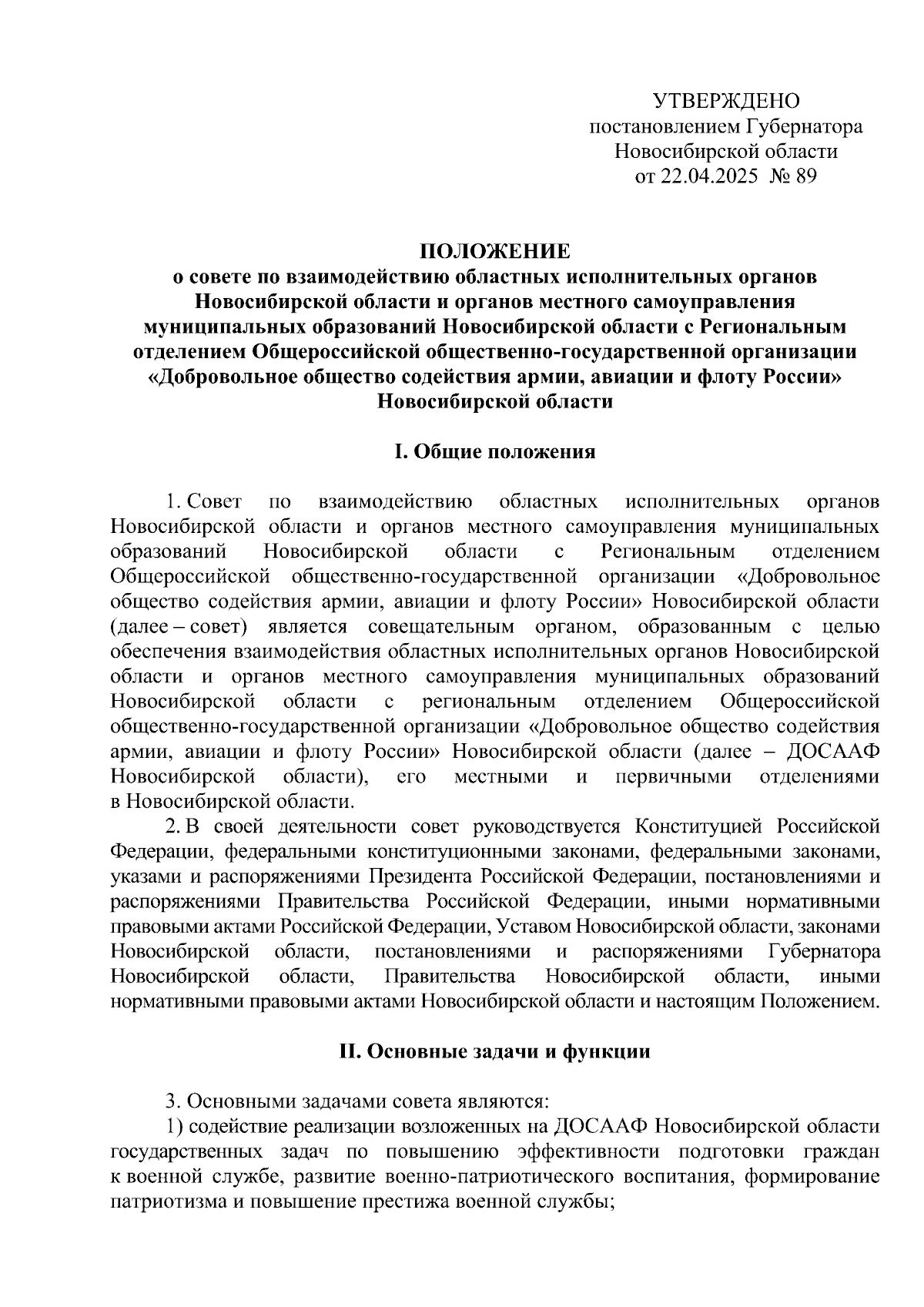 УТВЕРЖДЕНО
постановлением Губернатора
Новосибирской области
от 22.04.2025 № 89

ПОЛОЖЕНИЕ
о совете по взаимодействию областных исполнительных органов Новосибирской области и органов местного самоуправления муниципальных образований Новосибирской области с Региональным отделением Общероссийской общественно-государственной организации «Добровольное общество содействия армии, авиации и флоту России» Новосибирской области

I. Общие положения

1. Совет по взаимодействию областных исполнительных органов Новосибирской области и органов местного самоуправления муниципальных образований Новосибирской области с Региональным отделением Общероссийской общественно-государственной организации «Добровольное общество содействия армии, авиации и флоту России» Новосибирской области (далее – совет) является совещательным органом, образованным с целью обеспечения взаимодействия областных исполнительных органов Новосибирской области и органов местного самоуправления муниципальных образований Новосибирской области с региональным отделением Общероссийской общественно-государственной организации «Добровольное общество содействия армии, авиации и флоту России» Новосибирской области (далее – ДОСААФ Новосибирской области), его местными и первичными отделениями в Новосибирской области.

2. В своей деятельности совет руководствуется Конституцией Российской Федерации, федеральными конституционными законами, федеральными законами, указами и распоряжениями Президента Российской Федерации, постановлениями и распоряжениями Правительства Российской Федерации, иными нормативными правовыми актами Российской Федерации, Уставом Новосибирской области, законами Новосибирской области, постановлениями и распоряжениями Губернатора Новосибирской области, Правительства Новосибирской области, иными нормативными правовыми актами Новосибирской области и настоящим Положением.

II. Основные задачи и функции

3. Основными задачами совета являются:

1) содействие реализации возложенных на ДОСААФ Новосибирской области государственных задач по повышению эффективности подготовки граждан к военной службе, развитие военно-патриотического воспитания, формирование патриотизма и повышение престижа военной службы;